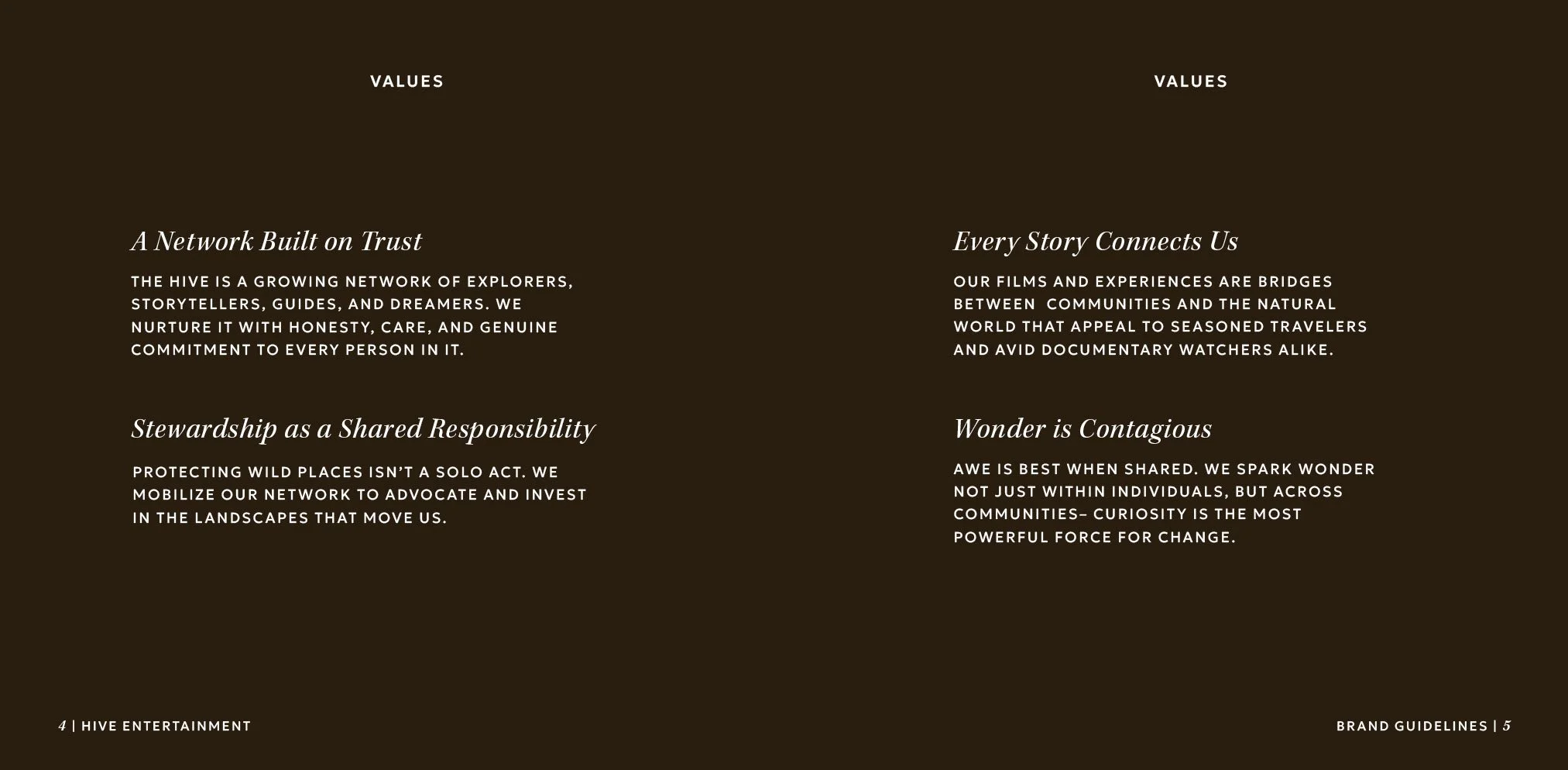 VALUES

A Network Built on Trust

THE HIVE IS A GROWING NETWORK OF EXPLORERS, STORYTELLERS, GUIDES, AND DREAMERS. WE NURTURE IT WITH HONESTY, CARE, AND GENUINE COMMITMENT TO EVERY PERSON IN IT.

Stewardship as a Shared Responsibility

PROTECTING WILD PLACES ISN'T A SOLO ACT. WE MOBILIZE OUR NETWORK TO ADVOCATE AND INVEST IN THE LANDSCAPES THAT MOVE US.

4 | HIVE ENTERTAINMENT

VALUES

Every Story Connects Us

OUR FILMS AND EXPERIENCES ARE BRIDGES BETWEEN COMMUNITIES AND THE NATURAL WORLD THAT APPEAL TO SEASONED TRAVELERS AND AVID DOCUMENTARY WATCHERS ALIKE.

Wonder is Contagious

AWE IS BEST WHEN SHARED. WE SPARK WONDER NOT JUST WITHIN INDIVIDUALS, BUT ACROSS COMMUNITIES– CURIOSITY IS THE MOST POWERFUL FORCE FOR CHANGE.

BRAND GUIDELINES | 5